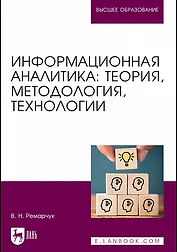 ВЫСШЕЕ ОБРАЗОВАНИЕ

ИНФОРМАЦИОННАЯ АНАЛИТИКА: ТЕОРИЯ, МЕТОДОЛОГИЯ, ТЕХНОЛОГИИ

В. Н. Ремарчук

ЛАНЬ

E.LANBOOK.COM